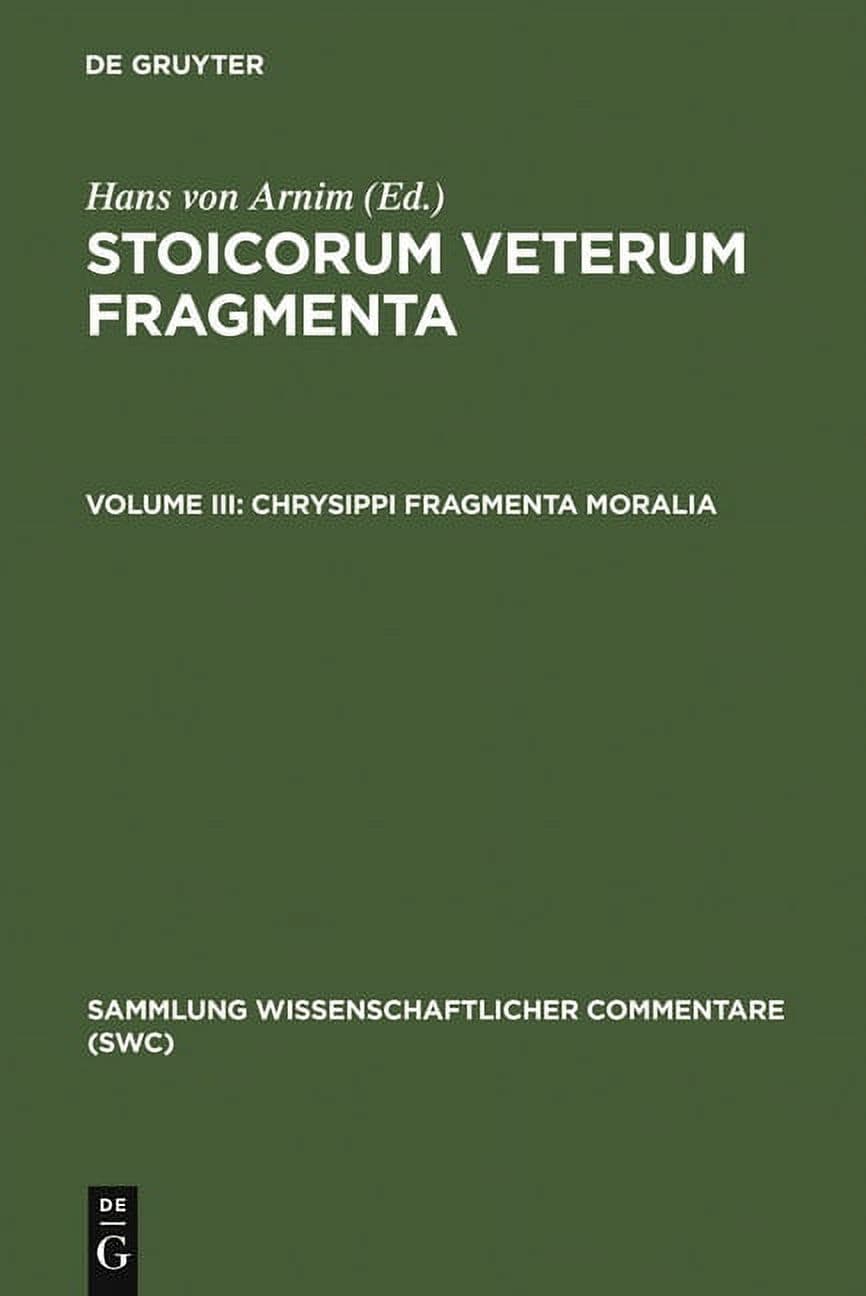 DE GRUYTER

Hans von Arnim (Ed.)

STOICORUM VETERUM FRAGMENTA

VOLUME III: CHRYSIPPI FRAGMENTA MORALIA

SAMMLUNG WISSENSCHAFTLICHER COMMENTARE (SWC)

DE
G